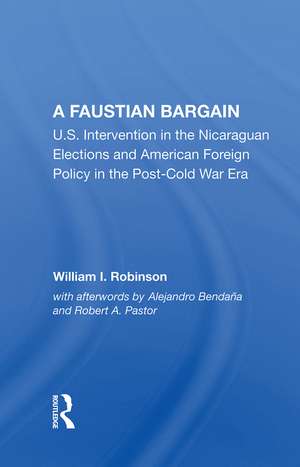 A FAUSTIAN BARGAIN
U.S. Intervention in the Nicaraguan Elections and American Foreign Policy in the Post-Cold War Era

William I. Robinson
with afterwords by Alejandro Bendaña and Robert A. Pastor

ROUTLEDGE